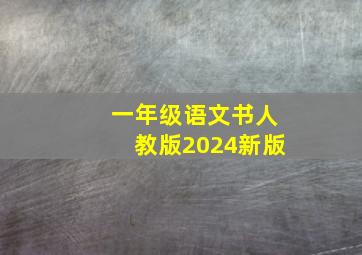 一年级语文书人教版2024新版